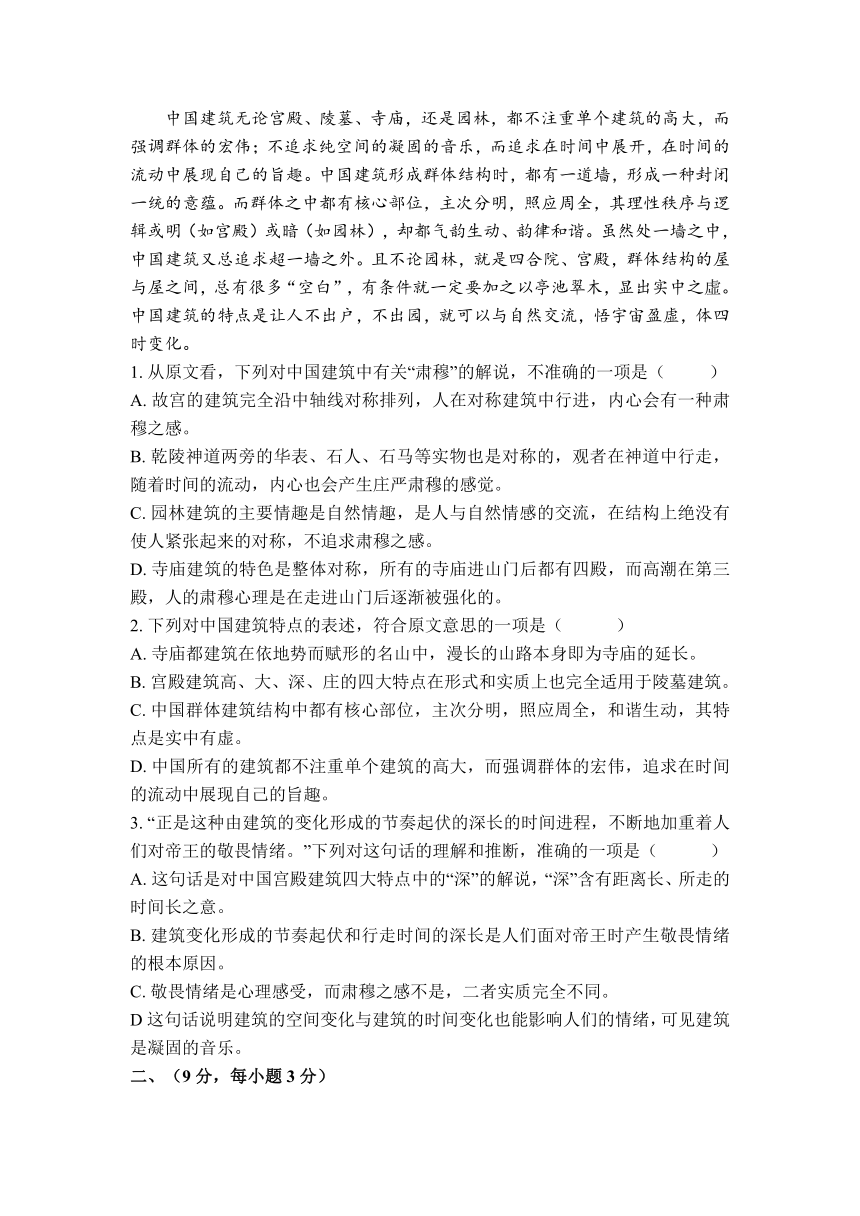 中国建筑无论宫殿、陵墓、寺庙，还是园林，都不注重单个建筑的高大，而强调群体的宏伟；不追求纯空间的凝固的音乐，而追求在时间中展开，在时间的流动中展现自己的旨趣。中国建筑形成群体结构时，都有一道墙，形成一种封闭一统的意蕴。而群体之中都有核心部位，主次分明，照应周全，其理性秩序与逻辑或明（如宫殿）或暗（如园林），却都气韵生动、韵律和谐。虽然处一墙之中，中国建筑又总追求超一墙之外。且不论园林，就是四合院、宫殿，群体结构的屋与屋之间，总有很多“空白”，有条件就一定要加之以亭池翠木，显出实中之虚。中国建筑的特点是让人不出户，不出园，就可以与自然交流，悟宇宙盈虚，体四时变化。

1. 从原文看，下列对中国建筑中有关“肃穆”的解说，不准确的一项是（　　）
A. 故宫的建筑完全沿中轴线对称排列，人在对称建筑中行进，内心会有一种肃穆之感。
B. 乾陵神道两旁的华表、石人、石马等实物也是对称的，观者在神道中行走，随着时间的流动，内心也会产生庄严肃穆的感觉。
C. 园林建筑的主要情趣是自然情趣，是人与自然情感的交流，在结构上绝没有使人紧张起来的对称，不追求肃穆之感。
D. 寺庙建筑的特色是整体对称，所有的寺庙进山门后都有四殿，而高潮在第三殿，人的肃穆心理是在走进山门后逐渐被强化的。
2. 下列对中国建筑特点的表述，符合原文意思的一项是（　　）
A. 寺庙都建筑在依地势而赋形的名山中，漫长的山路本身即为寺庙的延长。
B. 宫殿建筑高、大、深、庄的四大特点在形式和实质上也完全适用于陵墓建筑。
C. 中国群体建筑结构中都有核心部位，主次分明，照应周全，和谐生动，其特点是实中有虚。
D. 中国所有的建筑都不注重单个建筑的高大，而强调群体的宏伟，追求在时间的流动中展现自己的旨趣。
3. “正是这种由建筑的变化形成的节奏起伏的深长的时间进程，不断地加重着人们对帝王的敬畏情绪。”下列对这句话的理解和推断，准确的一项是（　　）
A. 这句话是对中国宫殿建筑四大特点中的“深”的解说，“深”含有距离长、所走的时间长之意。
B. 建筑变化形成的节奏起伏和行走时间的深长是人们面对帝王时产生敬畏情绪的根本原因。
C. 敬畏情绪是心理感受，而肃穆之感不是，二者实质完全不同。
D 这句话说明建筑的空间变化与建筑的时间变化也能影响人们的情绪，可见建筑是凝固的音乐。
二、（9 分，每小题 3 分）